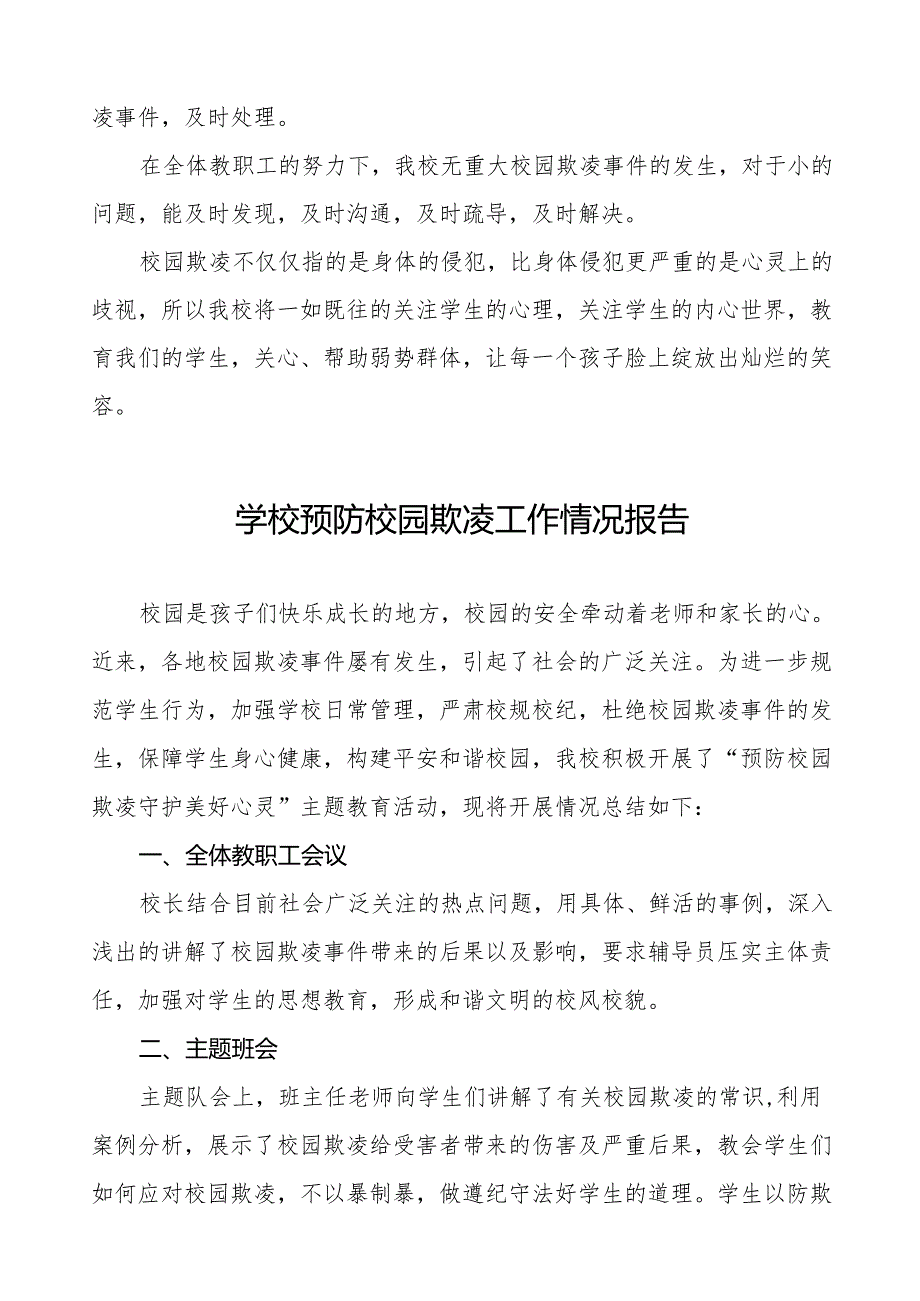 凌事件，及时处理。

在全体教职工的努力下，我校无重大校园欺凌事件的发生，对于小的问题，能及时发现，及时沟通，及时疏导，及时解决。

校园欺凌不仅仅指的是身体的侵犯，比身体侵犯更严重的是心灵上的歧视，所以我校将一如既往的关注学生的心理，关注学生的内心世界，教育我们的学生，关心、帮助弱势群体，让每一个孩子脸上绽放出灿烂的笑容。

学校预防校园欺凌工作情况报告

校园是孩子们快乐成长的地方，校园的安全牵动着老师和家长的心。近来，各地校园欺凌事件屡有发生，引起了社会的广泛关注。为进一步规范学生行为，加强学校日常管理，严肃校规校纪，杜绝校园欺凌事件的发生，保障学生身心健康，构建平安和谐校园，我校积极开展了“预防校园欺凌守护美好心灵”主题教育活动，现将开展情况总结如下：

一、全体教职工会议

校长结合目前社会广泛关注的热点问题，用具体、鲜活的事例，深入浅出的讲解了校园欺凌事件带来的后果以及影响，要求辅导员压实主体责任，加强对学生的思想教育，形成和谐文明的校风校貌。

二、主题班会

主题队会上，班主任老师向学生们讲解了有关校园欺凌的常识,利用案例分析，展示了校园欺凌给受害者带来的伤害及严重后果，教会学生们如何应对校园欺凌，不以暴制暴，做遵纪守法好学生的道理。学生以防欺